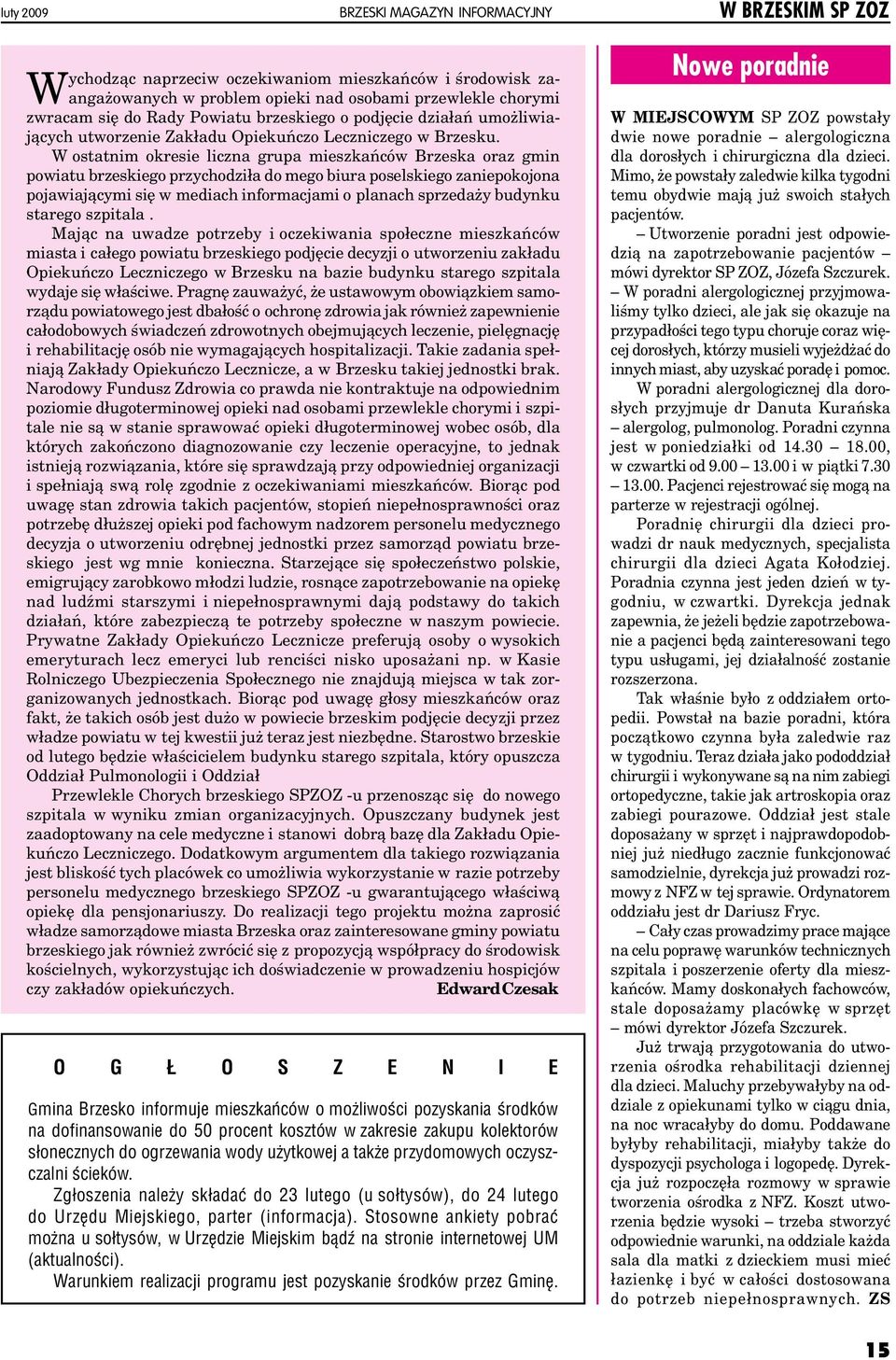 luty 2009 BRZESKI MAGAZYN INFORMACYJNY W BRZESKIM SP ZOZ

Wychodząc naprzeciw oczekiwaniom mieszkańców i środowisk zaangażowanych w problem opieki nad osobami przewlekle chorymi zwracam się do Rady Powiatu brzeskiego o podjęcie działań umożliwiających utworzenie Zakładu Opiekuńczo Leczniczego w Brzesku.

W ostatnim okresie liczna grupa mieszkańców Brzeska oraz gmin powiatu brzeskiego przychodziła do mego biura poselskiego zaniepokojona pojawiającymi się w mediach informacjami o planach sprzedaży budynku starego szpitala .

Mając na uwadze potrzeby i oczekiwania społeczne mieszkańców miasta i całego powiatu brzeskiego podjęcie decyzji o utworzeniu zakładu Opiekuńczo Leczniczego w Brzesku na bazie budynku starego szpitala wydaje się właściwe. Pragnę zauważyć, że ustawowym obowiązkiem samorządu powiatowego jest dbałość o ochronę zdrowia jak również zapewnienie całodobowych świadczeń zdrowotnych obejmujących leczenie, pielęgnację i rehabilitację osób nie wymagających hospitalizacji. Takie zadania spełniają Zakłady Opiekuńczo Lecznicze, a w Brzesku takiej jednostki brak. Narodowy Fundusz Zdrowia co prawda nie kontraktuje na odpowiednim poziomie długoterminowej opieki nad osobami przewlekle chorymi i szpitale nie są w stanie sprawować opieki długoterminowej wobec osób, dla których zakończono diagnozowanie czy leczenie operacyjne, to jednak istnieją rozwiązania, które się sprawdzają przy odpowiedniej organizacji i spełniają swą rolę zgodnie z oczekiwaniami mieszkańców. Biorąc pod uwagę stan zdrowia takich pacjentów, stopień niepełnosprawności oraz potrzebę dłuższej opieki pod fachowym nadzorem personelu medycznego decyzja o utworzeniu odrębnej jednostki przez samorząd powiatu brzeskiego jest wg mnie konieczna. Starzejące się społeczeństwo polskie, emigrujący zarobkowo młodzi ludzie, rosnące zapotrzebowanie na opiekę nad ludźmi starszymi i niepełnosprawnymi dają podstawy do takich działań, które zabezpieczą te potrzeby społeczne w naszym powiecie. Prywatne Zakłady Opiekuńczo Lecznicze preferują osoby o wysokich emeryturach lecz emeryci lub renciści nisko uposażani np. w Kasie Rolniczego Ubezpieczenia Społecznego nie znajdują miejsca w tak zorganizowanych jednostkach. Biorąc pod uwagę głosy mieszkańców oraz fakt, że takich osób jest dużo w powiecie brzeskim podjęcie decyzji przez władze powiatu w tej kwestii już teraz jest niezbędne. Starostwo brzeskie od lutego będzie właścicielem budynku starego szpitala, który opuszcza Oddział Pulmonologii i Oddział

Przewlekle Chorych brzeskiego SPZOZ -u przenosząc się do nowego szpitala w wyniku zmian organizacyjnych. Opuszczany budynek jest zaadoptowany na cele medyczne i stanowi dobrą bazę dla Zakładu Opiekuńczo Leczniczego. Dodatkowym argumentem dla takiego rozwiązania jest bliskość tych placówek co umożliwia wykorzystanie w razie potrzeby personelu medycznego brzeskiego SPZOZ -u gwarantującego właściwą opiekę dla pensjonariuszy. Do realizacji tego projektu można zaprosić władze samorządowe miasta Brzeska oraz zainteresowane gminy powiatu brzeskiego jak również zwrócić się z propozycją współpracy do środowisk kościelnych, wykorzystując ich doświadczenie w prowadzeniu hospicjów czy zakładów opiekuńczych. Edward Czesak

O G Ł O S Z E N I E

Gmina Brzesko informuje mieszkańców o możliwości pozyskania środków na dofinansowanie do 50 procent kosztów w zakresie zakupu kolektorów słonecznych do ogrzewania wody użytkowej a także przydomowych oczyszczalni ścieków.

Zgłoszenia należy składać do 23 lutego (u sołtysów), do 24 lutego do Urzędu Miejskiego, parter (informacja). Stosowne ankiety pobrać można u sołtysów, w Urzędzie Miejskim bądź na stronie internetowej UM (aktualności).

Warunkiem realizacji programu jest pozyskanie środków przez Gminę.

Nowe poradnie

W MIEJSCOWYM SP ZOZ powstały dwie nowe poradnie – alergologiczna dla dorosłych i chirurgiczna dla dzieci. Mimo, że powstały zaledwie kilka tygodni temu obydwie mają już swoich stałych pacjentów.

– Utworzenie poradni jest odpowiedzią na zapotrzebowanie pacjentów – mówi dyrektor SP ZOZ, Józefa Szczurek.

– W poradni alergologicznej przyjmowaliśmy tylko dzieci, ale jak się okazuje na przypadłości tego typu choruje coraz więcej dorosłych, którzy musieli wyjeżdżać do innych miast, aby uzyskać poradę i pomoc.

W poradni alergologicznej dla dorosłych przyjmuje dr Danuta Kurańska – alergolog, pulmonolog. Poradni czynna jest w poniedziałki od 14.30 – 18.00, w czwartki od 9.00 – 13.00 i w piątki 7.30 – 13.00. Pacjenci rejestrować się mogą na parterze w rejestracji ogólnej.

Poradnię chirurgii dla dzieci prowadzi dr nauk medycznych, specjalista chirurgii dla dzieci Agata Kołodziej. Poradnia czynna jest jeden dzień w tygodniu, w czwartki. Dyrekcja jednak zapewnia, że jeżeli będzie zapotrzebowanie a pacjenci będą zainteresowani tego typu usługami, jej działalność zostanie rozszerzona.

Tak właśnie było z oddziałem ortopedii. Powstał na bazie poradni, która początkowo czynna była zaledwie raz w tygodniu. Teraz działa jako pododdział chirurgii i wykonywane są na nim zabiegi ortopedyczne, takie jak artroskopia oraz zabiegi pourazowe. Oddział jest stale doposażany w sprzęt i najprawdopodobniej już niedługo zacznie funkcjonować samodzielnie, dyrekcja już prowadzi rozmowy z NFZ w tej sprawie. Ordynatorem oddziału jest dr Dariusz Fryc.

– Cały czas prowadzimy prace mające na celu poprawę warunków technicznych szpitala i poszerzenie oferty dla mieszkańców. Mamy doskonałych fachowców, stale doposażamy placówkę w sprzęt – mówi dyrektor Józefa Szczurek.

Już trwają przygotowania do utworzenia ośrodka rehabilitacji dziennej dla dzieci. Maluchy przebywałyby na oddziale z opiekunami tylko w ciągu dnia, na noc wracałyby do domu. Poddawane byłyby rehabilitacji, miałyby także do dyspozycji psychologa i logopedę. Dyrekcja już rozpoczęła rozmowy w sprawie tworzenia ośrodka z NFZ. Koszt utworzenia będzie wysoki – trzeba stworzyć odpowiednie warunki, na oddziale każda sala dla matki z dzieckiem musi mieć łazienkę i być w całości dostosowana do potrzeb niepełnosprawnych. ZS

15